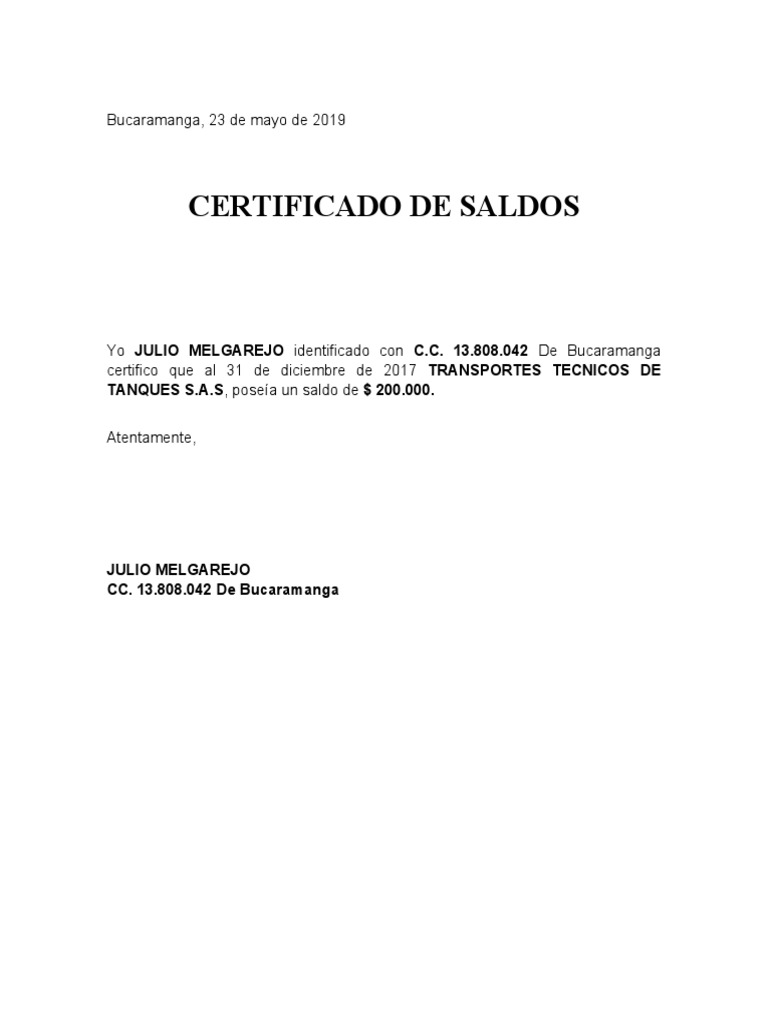 Bucaramanga, 23 de mayo de 2019

CERTIFICADO DE SALDOS

Yo JULIO MELGAREJO identificado con C.C. 13.808.042 De Bucaramanga certifico que al 31 de diciembre de 2017 TRANSPORTES TECNICOS DE TANQUES S.A.S, poseía un saldo de $ 200.000.

Atentamente,

JULIO MELGAREJO
CC. 13.808.042 De Bucaramanga